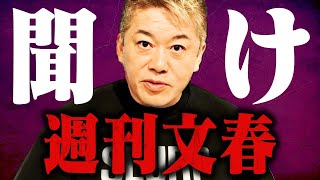 聞け
週刊文春